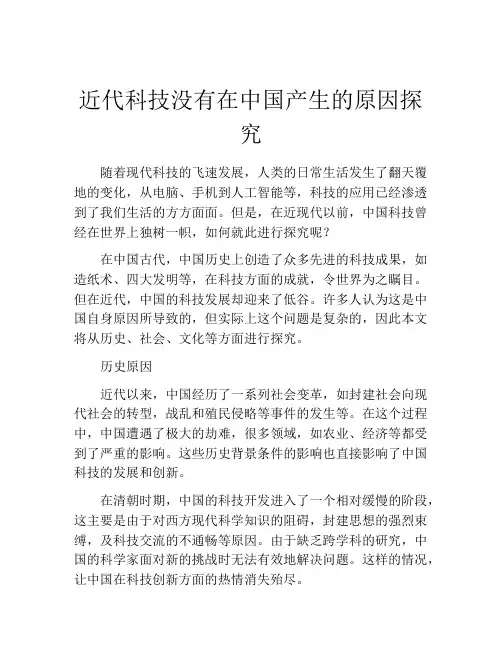 近代科技没有在中国产生的原因探究

随着现代科技的飞速发展，人类的日常生活发生了翻天覆地的变化，从电脑、手机到人工智能等，科技的应用已经渗透到了我们生活的方方面面。但是，在近现代以前，中国科技曾经在世界上独树一帜，如何就此进行探究呢？

在中国古代，中国历史上创造了众多先进的科技成果，如造纸术、四大发明等，在科技方面的成就，令世界为之瞩目。但在近代，中国的科技发展却迎来了低谷。许多人认为这是中国自身原因所导致的，但实际上这个问题是复杂的，因此本文将从历史、社会、文化等方面进行探究。

历史原因

近代以来，中国经历了一系列社会变革，如封建社会向现代社会的转型，战乱和殖民侵略等事件的发生等。在这个过程中，中国遭遇了极大的劫难，很多领域，如农业、经济等都受到了严重的影响。这些历史背景条件的影响也直接影响了中国科技的发展和创新。

在清朝时期，中国的科技开发进入了一个相对缓慢的阶段，这主要是由于对西方现代科学知识的阻碍，封建思想的强烈束缚，及科技交流的不通畅等原因。由于缺乏跨学科的研究，中国的科学家面对新的挑战时无法有效地解决问题。这样的情况，让中国在科技创新方面的热情消失殆尽。